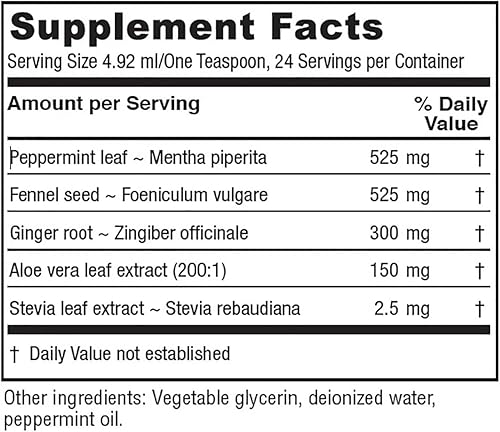 Supplement Facts

Serving Size 4.92 ml/One Teaspoon, 24 Servings per Container

| Amount per Serving | | % Daily Value |
|---|---|---|
| Peppermint leaf ~ Mentha piperita | 525 mg | † |
| Fennel seed ~ Foeniculum vulgare | 525 mg | † |
| Ginger root ~ Zingiber officinale | 300 mg | † |
| Aloe vera leaf extract (200:1) | 150 mg | † |
| Stevia leaf extract ~ Stevia rebaudiana | 2.5 mg | † |

† Daily Value not established

Other ingredients: Vegetable glycerin, deionized water, peppermint oil.